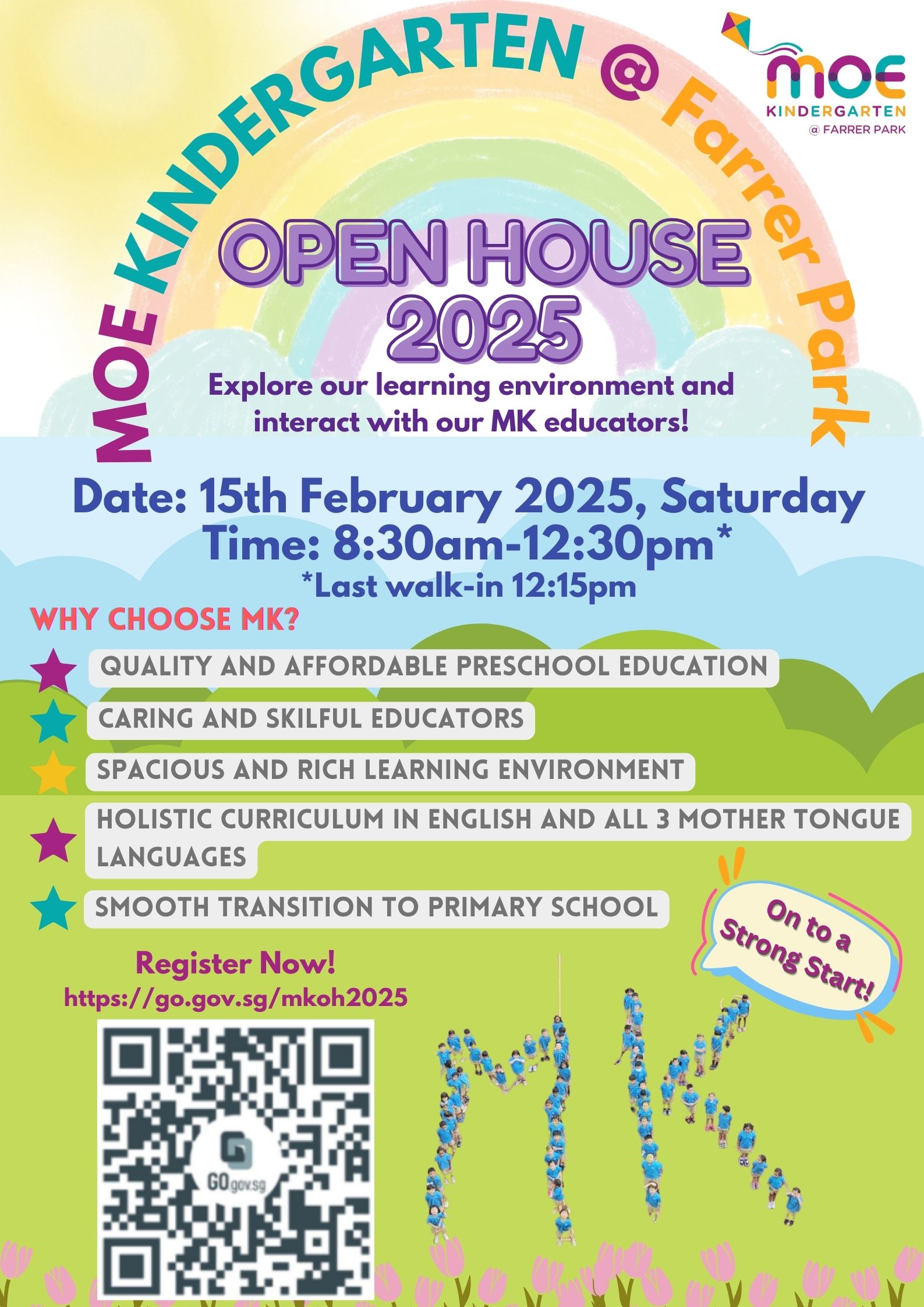 MOE KINDERGARTEN @ Farrer Park

moe
KINDERGARTEN
@ FARRER PARK

OPEN HOUSE 2025

Explore our learning environment and interact with our MK educators!

Date: 15th February 2025, Saturday
Time: 8:30am-12:30pm*
*Last walk-in 12:15pm

WHY CHOOSE MK?

QUALITY AND AFFORDABLE PRESCHOOL EDUCATION

CARING AND SKILFUL EDUCATORS

SPACIOUS AND RICH LEARNING ENVIRONMENT

HOLISTIC CURRICULUM IN ENGLISH AND ALL 3 MOTHER TONGUE LANGUAGES

SMOOTH TRANSITION TO PRIMARY SCHOOL

On to a Strong Start!

Register Now!
https://go.gov.sg/mkoh2025

GO.gov.sg